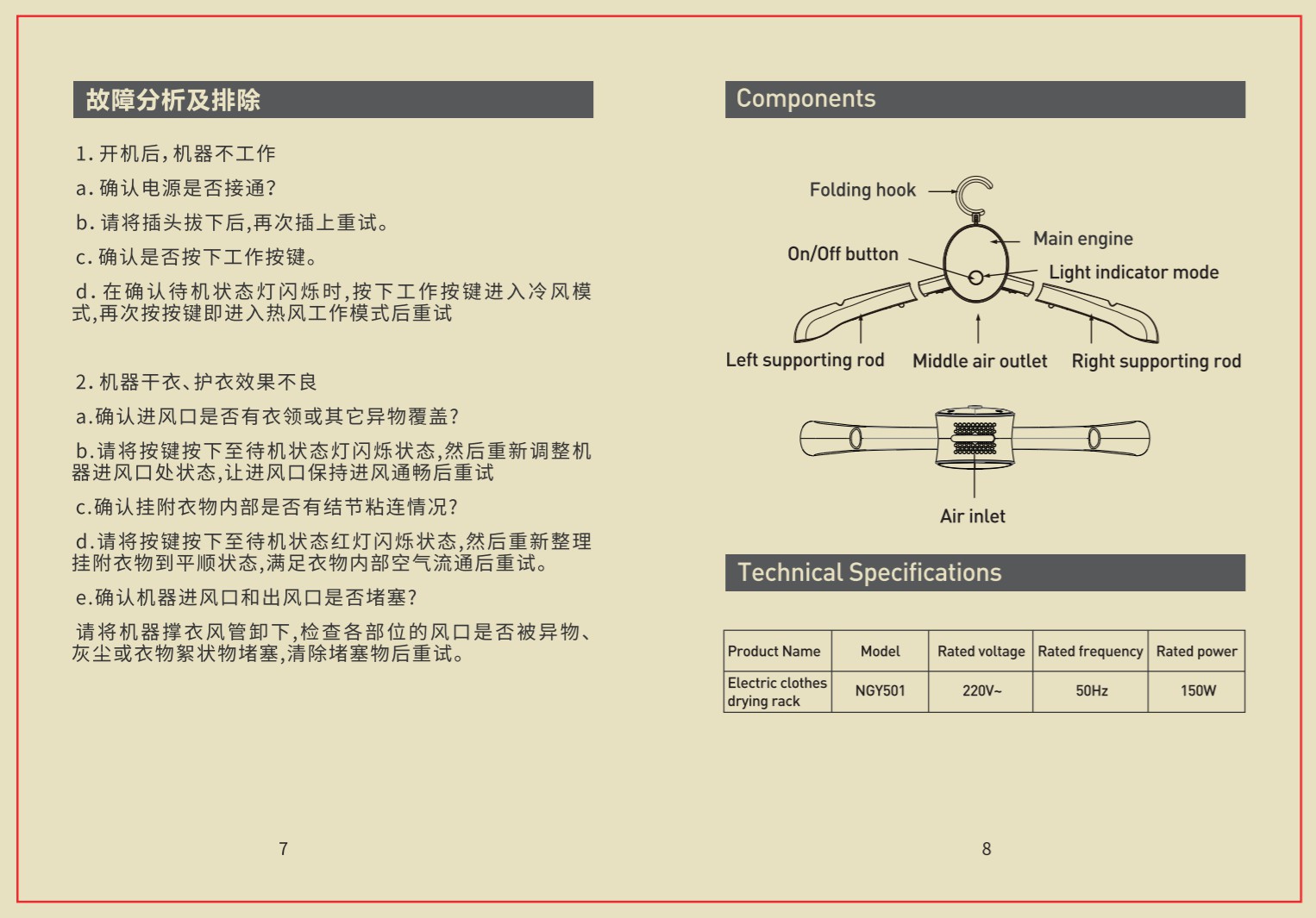 故障分析及排除

1. 开机后，机器不工作

a. 确认电源是否接通？

b. 请将插头拔下后，再次插上重试。

c. 确认是否按下工作按键。

d. 在确认待机状态灯闪烁时，按下工作按键进入冷风模式，再次按按键即进入热风工作模式后重试

2. 机器干衣、护衣效果不良

a.确认进风口是否有衣领或其它异物覆盖？

b.请将按键按下至待机状态灯闪烁状态，然后重新调整机器进风口处状态，让进风口保持进风通畅后重试

c.确认挂附衣物内部是否有结节粘连情况？

d.请将按键按下至待机状态红灯闪烁状态，然后重新整理挂附衣物到平顺状态，满足衣物内部空气流通后重试。

e.确认机器进风口和出风口是否堵塞？

请将机器撑衣风管卸下，检查各部位的风口是否被异物、灰尘或衣物絮状物堵塞，清除堵塞物后重试。

7

Components

Folding hook

On/Off button

Main engine

Light indicator mode

Left supporting rod

Middle air outlet

Right supporting rod

Air inlet

Technical Specifications

| Product Name | Model | Rated voltage | Rated frequency | Rated power |
|---|---|---|---|---|
| Electric clothes drying rack | NGY501 | 220V~ | 50Hz | 150W |

8